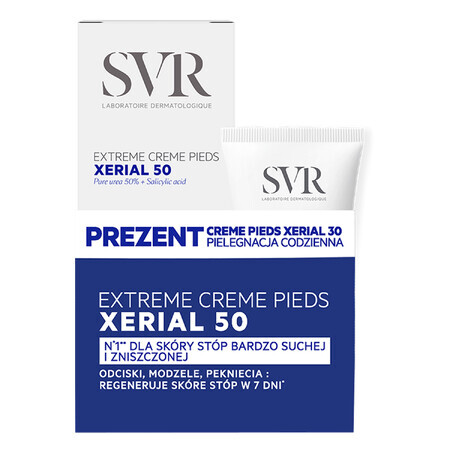 SVR
LABORATOIRE DERMATOLOGIQUE

EXTREME CREME PIEDS
XERIAL 50
Pure urea 50% + Salicylic acid

SVR
LABORATOIRE DERMATOLOGIQUE

PREZENT CREME PIEDS XERIAL 30
PIELEGNACJA CODZIENNA

EXTREME CREME PIEDS
XERIAL 50

N°1** DLA SKÓRY STÓP BARDZO SUCHEJ I ZNISZCZONEJ

ODCISKI, MODZELE, PEKNIECIA : REGENERUJE SKÓRE STÓP W 7 DNI*